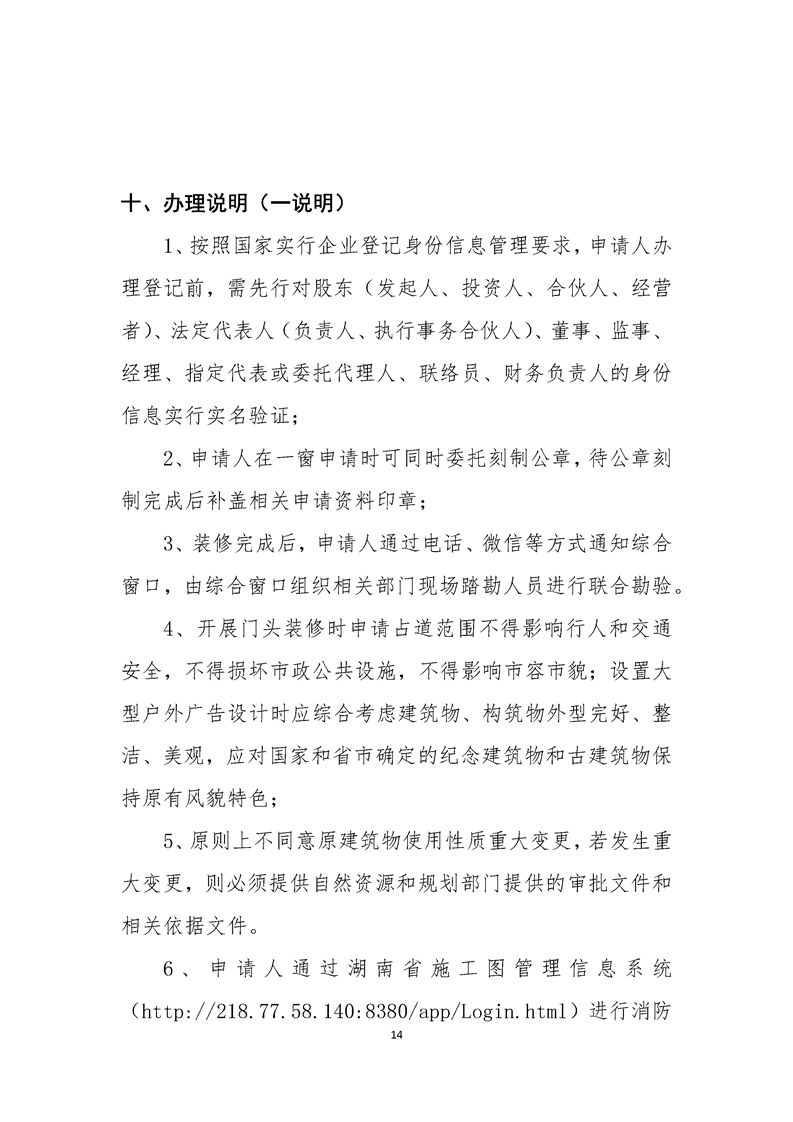 十、办理说明（一说明）

1、按照国家实行企业登记身份信息管理要求，申请人办理登记前，需先行对股东（发起人、投资人、合伙人、经营者）、法定代表人（负责人、执行事务合伙人）、董事、监事、经理、指定代表或委托代理人、联络员、财务负责人的身份信息实行实名验证；

2、申请人在一窗申请时可同时委托刻制公章，待公章刻制完成后补盖相关申请资料印章；

3、装修完成后，申请人通过电话、微信等方式通知综合窗口，由综合窗口组织相关部门现场踏勘人员进行联合勘验。

4、开展门头装修时申请占道范围不得影响行人和交通安全，不得损坏市政公共设施，不得影响市容市貌；设置大型户外广告设计时应综合考虑建筑物、构筑物外型完好、整洁、美观，应对国家和省市确定的纪念建筑物和古建筑物保持原有风貌特色；

5、原则上不同意原建筑物使用性质重大变更，若发生重大变更，则必须提供自然资源和规划部门提供的审批文件和相关依据文件。

6、申请人通过湖南省施工图管理信息系统（http://218.77.58.140:8380/app/Login.html）进行消防

14